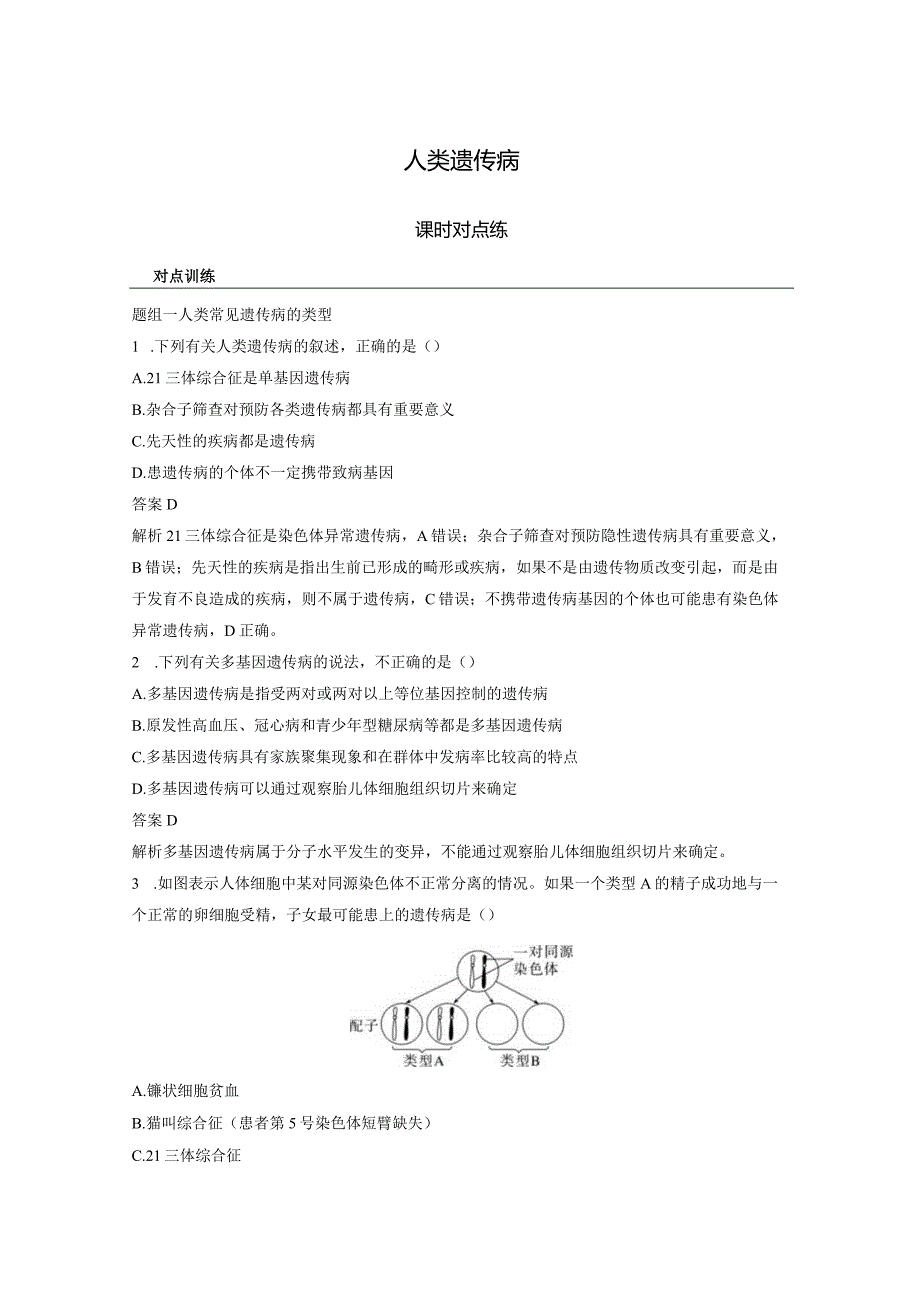 人类遗传病

课时对点练

对点训练

题组一人类常见遗传病的类型

1 .下列有关人类遗传病的叙述，正确的是（）

A.21 三体综合征是单基因遗传病

B.杂合子筛查对预防各类遗传病都具有重要意义

C.先天性的疾病都是遗传病

D.患遗传病的个体不一定携带致病基因

答案 D

解析 21 三体综合征是染色体异常遗传病，A 错误；杂合子筛查对预防隐性遗传病具有重要意义，B 错误；先天性的疾病是指出生前已形成的畸形或疾病，如果不是由遗传物质改变引起，而是由于发育不良造成的疾病，则不属于遗传病，C 错误；不携带遗传病基因的个体也可能患有染色体异常遗传病，D 正确。

2 .下列有关多基因遗传病的说法，不正确的是（）

A.多基因遗传病是指受两对或两对以上等位基因控制的遗传病

B.原发性高血压、冠心病和青少年型糖尿病等都是多基因遗传病

C.多基因遗传病具有家族聚集现象和在群体中发病率比较高的特点

D.多基因遗传病可以通过观察胎儿体细胞组织切片来确定

答案 D

解析多基因遗传病属于分子水平发生的变异，不能通过观察胎儿体细胞组织切片来确定。

3 .如图表示人体细胞中某对同源染色体不正常分离的情况。如果一个类型 A 的精子成功地与一个正常的卵细胞受精，子女最可能患上的遗传病是（）

一对同源染色体

配子

类型A

类型B

A.镰状细胞贫血

B.猫叫综合征（患者第 5 号染色体短臂缺失）

C.21 三体综合征